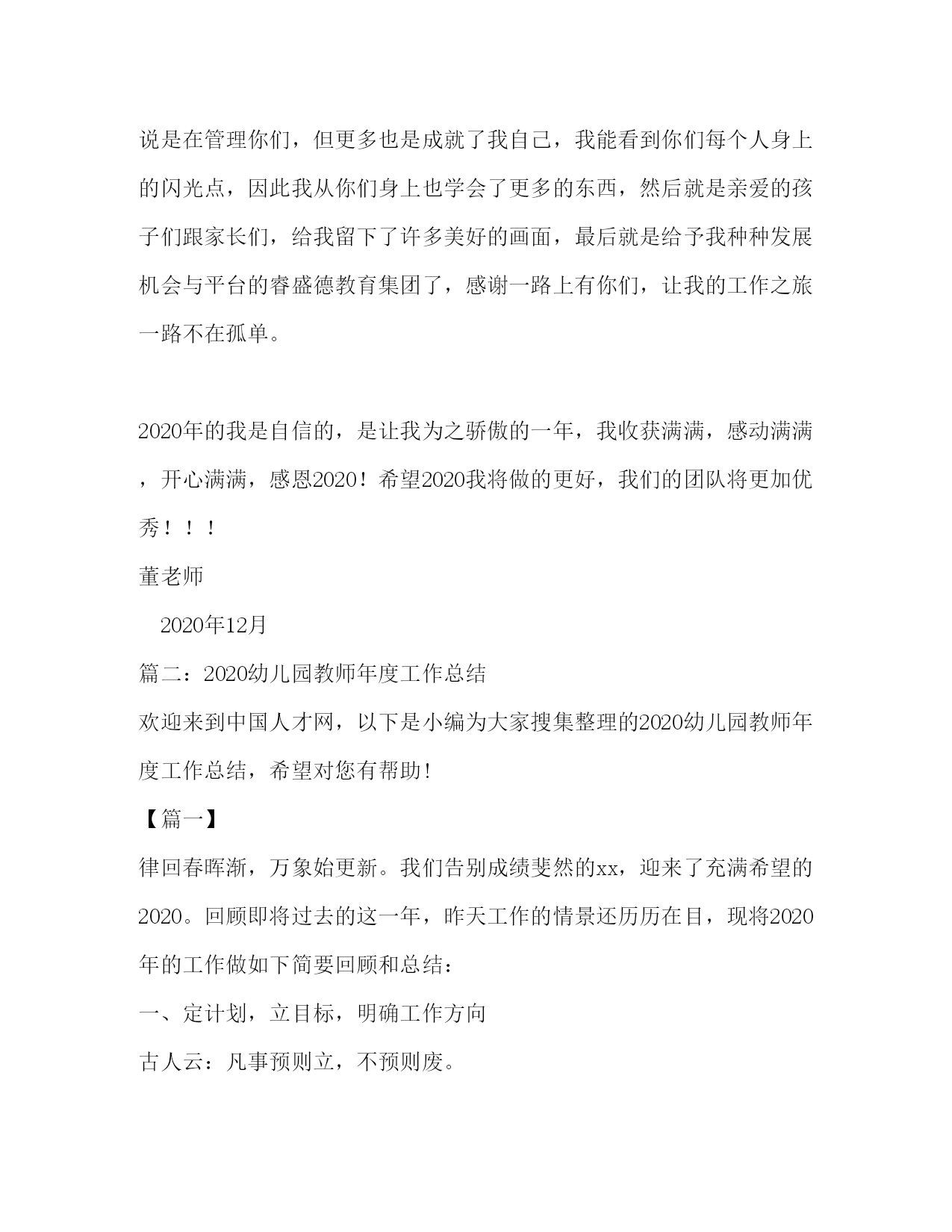 说是在管理你们，但更多也是成就了我自己，我能看到你们每个人身上的闪光点，因此我从你们身上也学会了更多的东西，然后就是亲爱的孩子们跟家长们，给我留下了许多美好的画面，最后就是给予我种种发展机会与平台的睿盛德教育集团了，感谢一路上有你们，让我的工作之旅一路不在孤单。

2020年的我是自信的，是让我为之骄傲的一年，我收获满满，感动满满，开心满满，感恩2020！希望2020我将做的更好，我们的团队将更加优秀！！！

董老师

2020年12月

篇二：2020幼儿园教师年度工作总结

欢迎来到中国人才网，以下是小编为大家搜集整理的2020幼儿园教师年度工作总结，希望对您有帮助！

【篇一】

律回春晖渐，万象始更新。我们告别成绩斐然的xx，迎来了充满希望的2020。回顾即将过去的这一年，昨天工作的情景还历历在目，现将2020年的工作做如下简要回顾和总结：

一、定计划，立目标，明确工作方向

古人云：凡事预则立，不预则废。